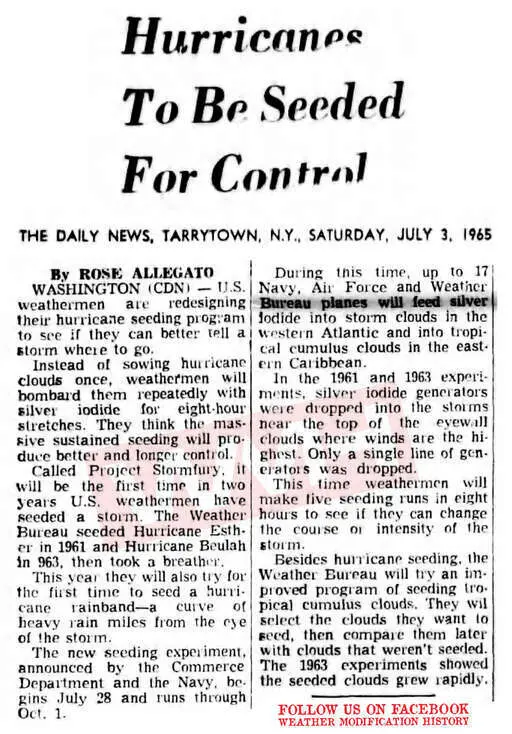 Hurricanes To Be Seeded For Control

THE DAILY NEWS, TARRYTOWN, N.Y., SATURDAY, JULY 3, 1965

By ROSE ALLEGATO

WASHINGTON (CDN) — U.S. weathermen are redesigning their hurricane seeding program to see if they can better tell a storm where to go.

Instead of sowing hurricane clouds once, weathermen will bombard them repeatedly with silver iodide for eight-hour stretches. They think the massive sustained seeding will produce better and longer control.

Called Project Stormfury, it will be the first time in two years U.S. weathermen have seeded a storm. The Weather Bureau seeded Hurricane Esther in 1961 and Hurricane Beulah in 963, then took a breather.

This year they will also try for the first time to seed a hurricane rainband—a curve of heavy rain miles from the eye of the storm.

The new seeding experiment, announced by the Commerce Department and the Navy, begins July 28 and runs through Oct. 1.

During this time, up to 17 Navy, Air Force and Weather Bureau planes will feed silver iodide into storm clouds in the western Atlantic and into tropical cumulus clouds in the eastern Caribbean.

In the 1961 and 1963 experiments, silver iodide generators were dropped into the storms near the top of the eyewall clouds where winds are the highest. Only a single line of generators was dropped.

This time weathermen will make five seeding runs in eight hours to see if they can change the course or intensity of the storm.

Besides hurricane seeding, the Weather Bureau will try an improved program of seeding tropical cumulus clouds. They wil select the clouds they want to seed, then compare them later with clouds that weren't seeded. The 1963 experiments showed the seeded clouds grew rapidly.

FOLLOW US ON FACEBOOK
WEATHER MODIFICATION HISTORY